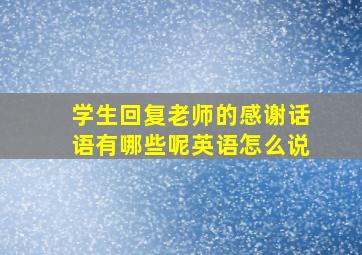 学生回复老师的感谢话语有哪些呢英语怎么说